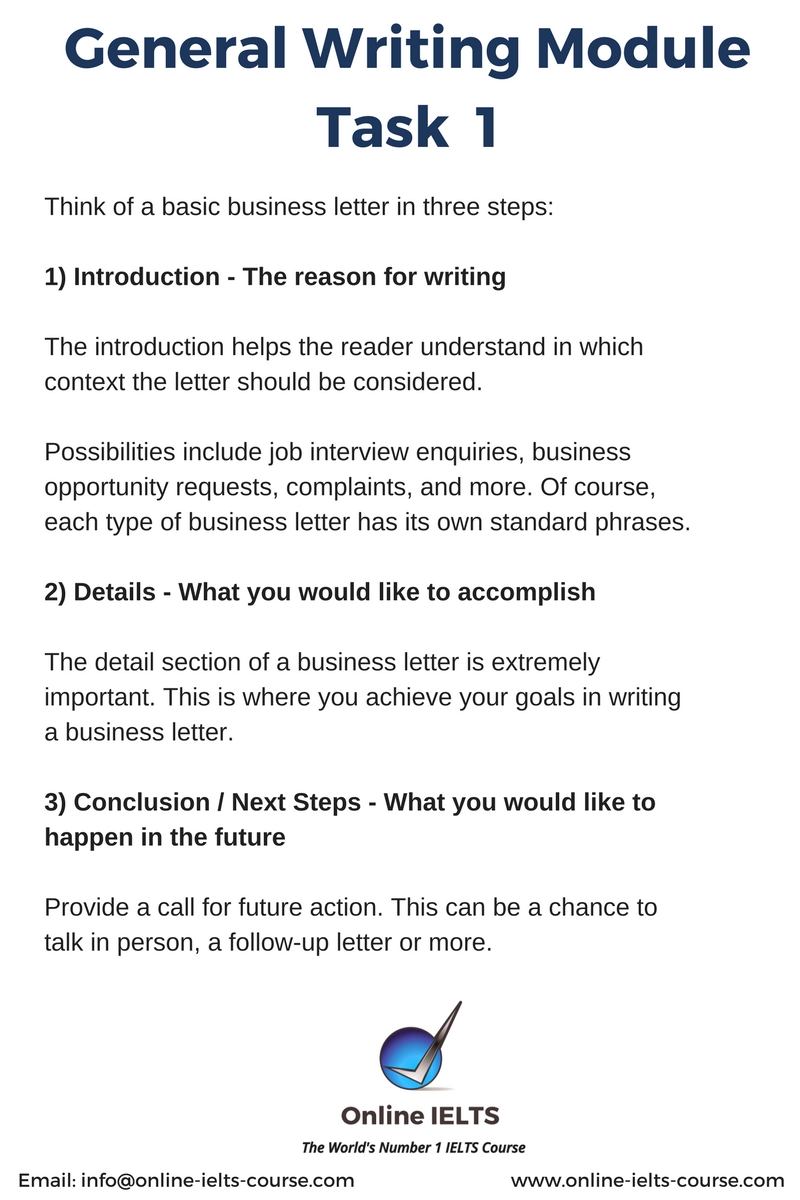 General Writing Module
Task 1

Think of a basic business letter in three steps:

1) Introduction - The reason for writing

The introduction helps the reader understand in which context the letter should be considered.

Possibilities include job interview enquiries, business opportunity requests, complaints, and more. Of course, each type of business letter has its own standard phrases.

2) Details - What you would like to accomplish

The detail section of a business letter is extremely important. This is where you achieve your goals in writing a business letter.

3) Conclusion / Next Steps - What you would like to happen in the future

Provide a call for future action. This can be a chance to talk in person, a follow-up letter or more.

Online IELTS
The World's Number 1 IELTS Course

Email: info@online-ielts-course.com www.online-ielts-course.com